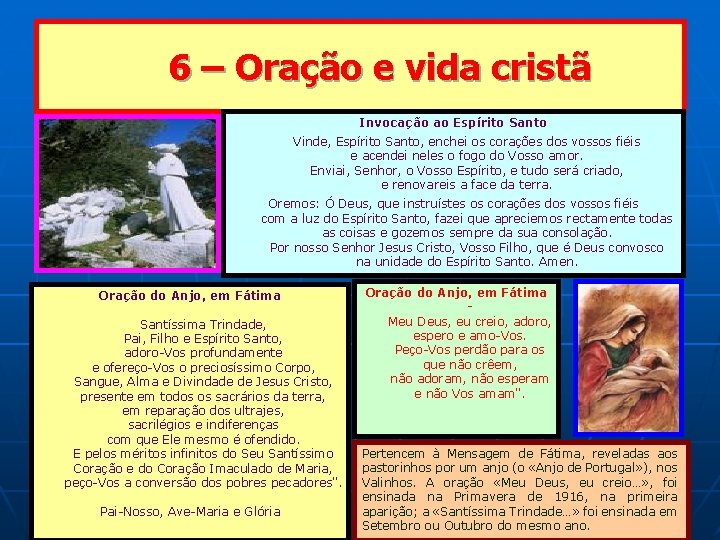 6 – Oração e vida cristã

Invocação ao Espírito Santo

Vinde, Espírito Santo, enchei os corações dos vossos fiéis e acendei neles o fogo do Vosso amor.
Enviai, Senhor, o Vosso Espírito, e tudo será criado, e renovareis a face da terra.

Oremos: Ó Deus, que instruístes os corações dos vossos fiéis com a luz do Espírito Santo, fazei que apreciemos rectamente todas as coisas e gozemos sempre da sua consolação.
Por nosso Senhor Jesus Cristo, Vosso Filho, que é Deus convosco na unidade do Espírito Santo. Amen.

Oração do Anjo, em Fátima

Santíssima Trindade,
Pai, Filho e Espírito Santo,
adoro-Vos profundamente
e ofereço-Vos o preciosíssimo Corpo,
Sangue, Alma e Divindade de Jesus Cristo,
presente em todos os sacrários da terra,
em reparação dos ultrajes,
sacrilégios e indiferenças
com que Ele mesmo é ofendido.
E pelos méritos infinitos do Seu Santíssimo
Coração e do Coração Imaculado de Maria,
peço-Vos a conversão dos pobres pecadores".

Pai-Nosso, Ave-Maria e Glória

Oração do Anjo, em Fátima
-
Meu Deus, eu creio, adoro,
espero e amo-Vos.
Peço-Vos perdão para os
que não crêem,
não adoram, não esperam
e não Vos amam".

Pertencem à Mensagem de Fátima, reveladas aos pastorinhos por um anjo (o «Anjo de Portugal»), nos Valinhos. A oração «Meu Deus, eu creio...», foi ensinada na Primavera de 1916, na primeira aparição; a «Santíssima Trindade...» foi ensinada em Setembro ou Outubro do mesmo ano.